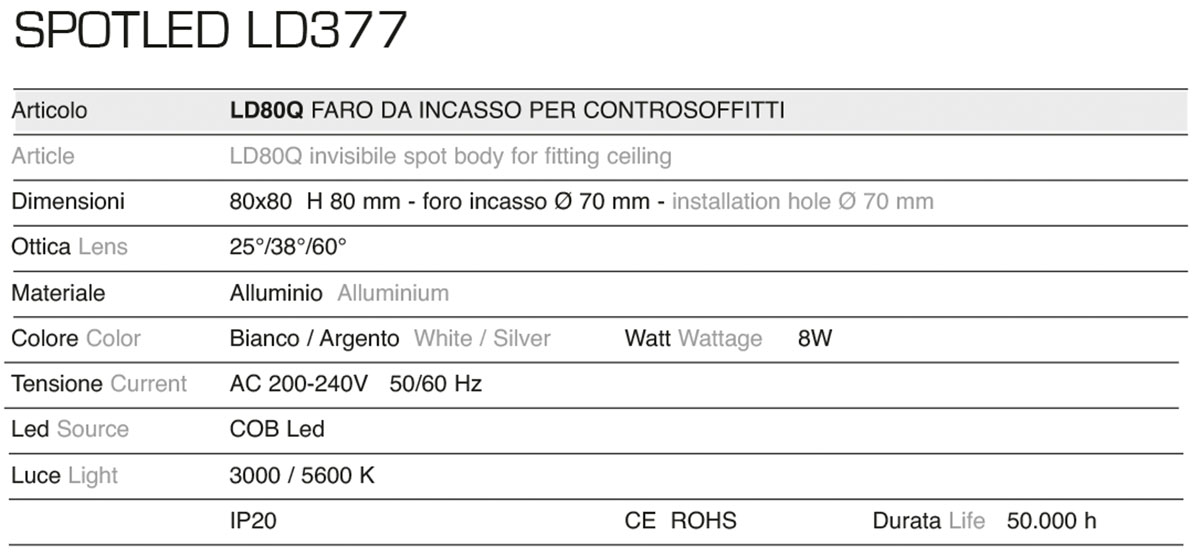 SPOTLED LD377

Articolo
LD80Q FARO DA INCASSO PER CONTROSOFFITTI

Article
LD80Q invisibile spot body for fitting ceiling

Dimensioni
80x80 H 80 mm - foro incasso Ø 70 mm - installation hole Ø 70 mm

Ottica Lens
25°/38°/60°

Materiale
Alluminio Alluminium

Colore Color
Bianco / Argento White / Silver Watt Wattage 8W

Tensione Current
AC 200-240V 50/60 Hz

Led Source
COB Led

Luce Light
3000 / 5600 K

IP20 CE ROHS Durata Life 50.000 h